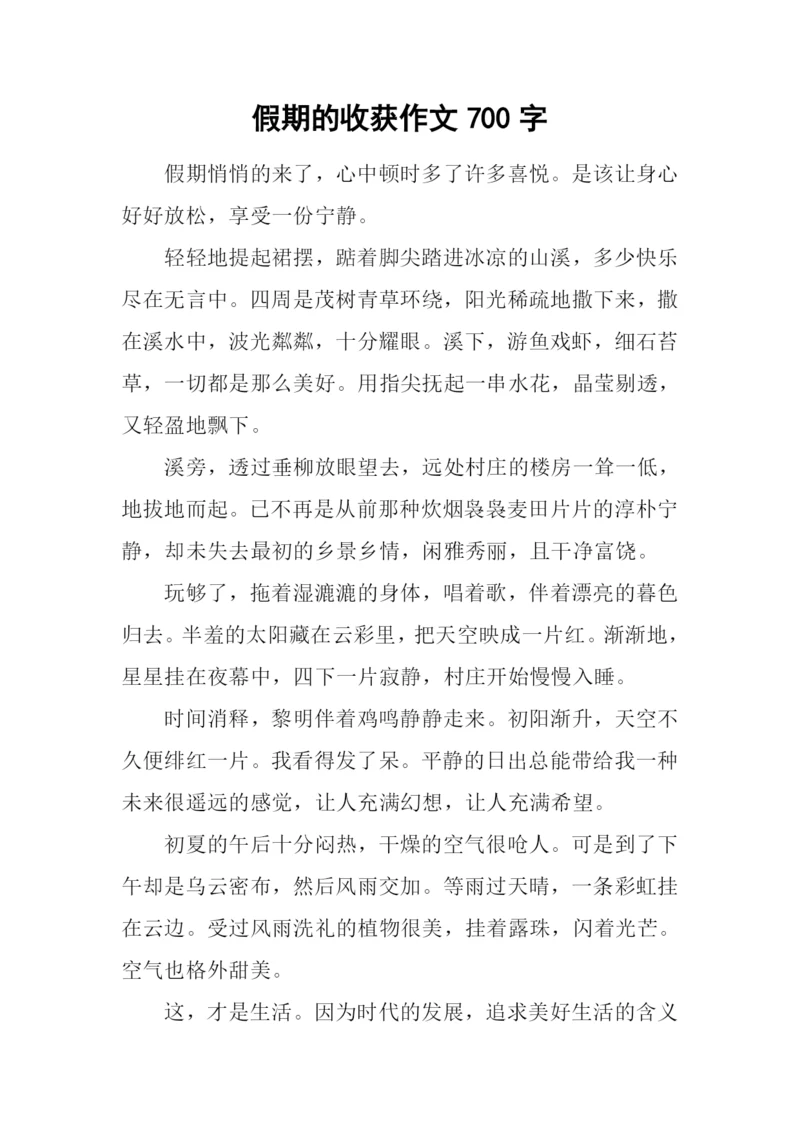 假期的收获作文 700 字

假期悄悄的来了，心中顿时多了许多喜悦。是该让身心好好放松，享受一份宁静。

轻轻地提起裙摆，踮着脚尖踏进冰凉的山溪，多少快乐尽在无言中。四周是茂树青草环绕，阳光稀疏地撒下来，撒在溪水中，波光粼粼，十分耀眼。溪下，游鱼戏虾，细石苔草，一切都是那么美好。用指尖抚起一串水花，晶莹剔透，又轻盈地飘下。

溪旁，透过垂柳放眼望去，远处村庄的楼房一耸一低，地拔地而起。已不再是从前那种炊烟袅袅麦田片片的淳朴宁静，却未失去最初的乡景乡情，闲雅秀丽，且干净富饶。

玩够了，拖着湿漉漉的身体，唱着歌，伴着漂亮的暮色归去。半羞的太阳藏在云彩里，把天空映成一片红。渐渐地，星星挂在夜幕中，四下一片寂静，村庄开始慢慢入睡。

时间消释，黎明伴着鸡鸣静静走来。初阳渐升，天空不久便绯红一片。我看得发了呆。平静的日出总能带给我一种未来很遥远的感觉，让人充满幻想，让人充满希望。

初夏的午后十分闷热，干燥的空气很呛人。可是到了下午却是乌云密布，然后风雨交加。等雨过天晴，一条彩虹挂在云边。受过风雨洗礼的植物很美，挂着露珠，闪着光芒。空气也格外甜美。

这，才是生活。因为时代的发展，追求美好生活的含义